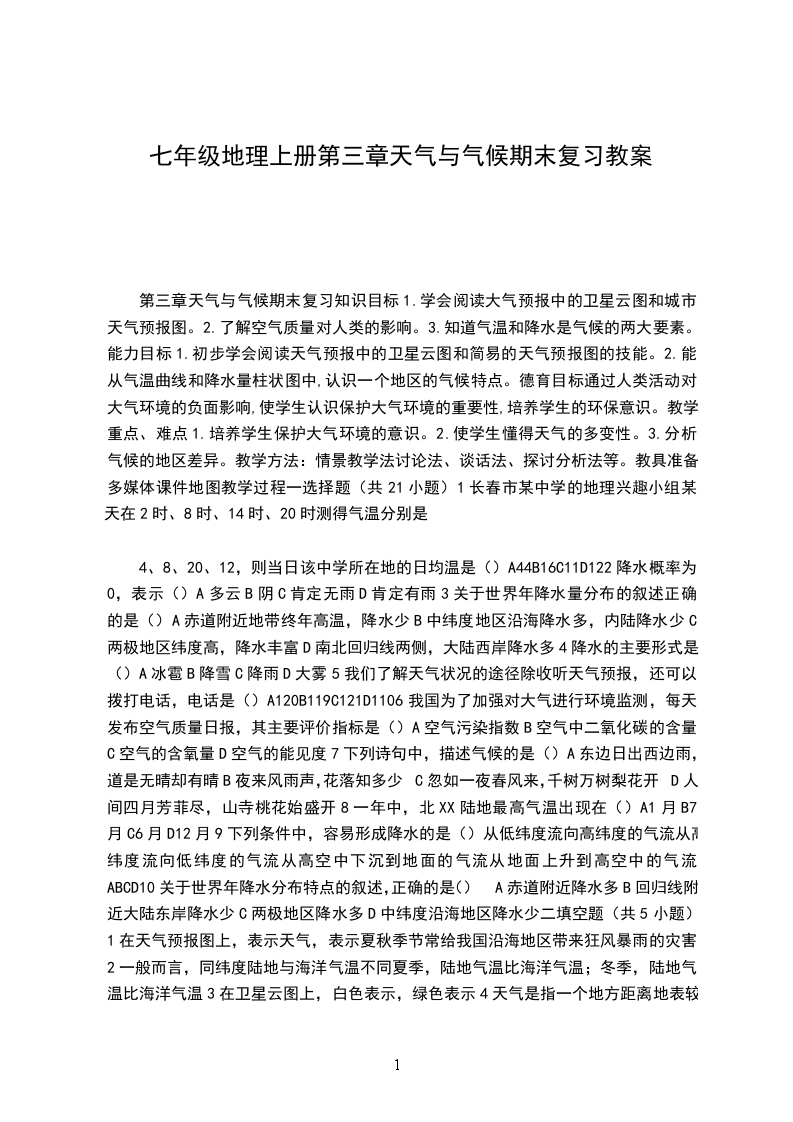 七年级地理上册第三章天气与气候期末复习教案

第三章天气与气候期末复习知识目标1.学会阅读大气预报中的卫星云图和城市天气预报图。2.了解空气质量对人类的影响。3.知道气温和降水是气候的两大要素。能力目标1.初步学会阅读天气预报中的卫星云图和简易的天气预报图的技能。2.能从气温曲线和降水量柱状图中,认识一个地区的气候特点。德育目标通过人类活动对大气环境的负面影响,使学生认识保护大气环境的重要性,培养学生的环保意识。教学重点、难点1.培养学生保护大气环境的意识。2.使学生懂得天气的多变性。3.分析气候的地区差异。教学方法:情景教学法讨论法、谈话法、探讨分析法等。教具准备多媒体课件地图教学过程一选择题（共21小题）1长春市某中学的地理兴趣小组某天在2时、8时、14时、20时测得气温分别是

4、8、20、12，则当日该中学所在地的日均温是（）A44B16C11D122降水概率为0，表示（）A多云B阴C肯定无雨D肯定有雨3关于世界年降水量分布的叙述正确的是（）A赤道附近地带终年高温，降水少B中纬度地区沿海降水多，内陆降水少C两极地区纬度高，降水丰富D南北回归线两侧，大陆西岸降水多4降水的主要形式是（）A冰雹B降雪C降雨D大雾5我们了解天气状况的途径除收听天气预报，还可以拨打电话，电话是（）A120B119C121D1106我国为了加强对大气进行环境监测，每天发布空气质量日报，其主要评价指标是（）A空气污染指数B空气中二氧化碳的含量C空气的含氧量D空气的能见度7下列诗句中，描述气候的是（）A东边日出西边雨，道是无晴却有晴B夜来风雨声,花落知多少 C忽如一夜春风来,千树万树梨花开 D人间四月芳菲尽，山寺桃花始盛开8一年中，北XX陆地最高气温出现在（）A1月B7月C6月D12月9下列条件中，容易形成降水的是（）从低纬度流向高纬度的气流从高纬度流向低纬度的气流从高空中下沉到地面的气流从地面上升到高空中的气流ABCD10关于世界年降水分布特点的叙述,正确的是()　A赤道附近降水多B回归线附近大陆东岸降水少C两极地区降水多D中纬度沿海地区降水少二填空题（共5小题）1在天气预报图上，表示天气，表示夏秋季节常给我国沿海地区带来狂风暴雨的灾害2一般而言，同纬度陆地与海洋气温不同夏季，陆地气温比海洋气温；冬季，陆地气温比海洋气温3在卫星云图上，白色表示，绿色表示4天气是指一个地方距离地表较

1